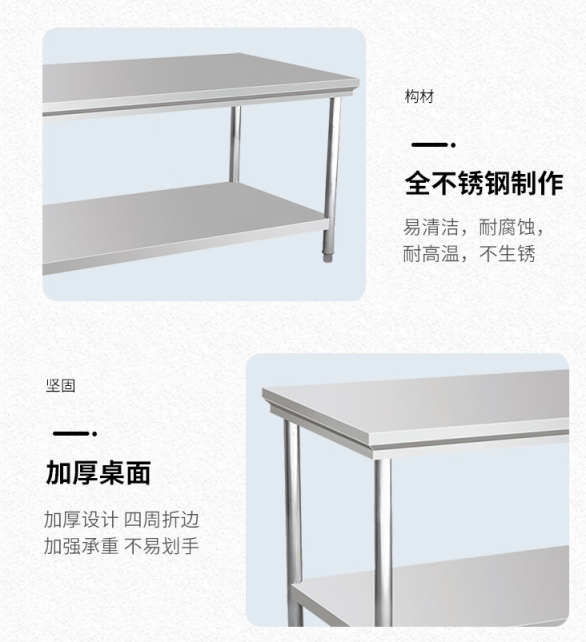 构材

全不锈钢制作

易清洁，耐腐蚀，
耐高温，不生锈

坚固

加厚桌面

加厚设计 四周折边
加强承重 不易划手